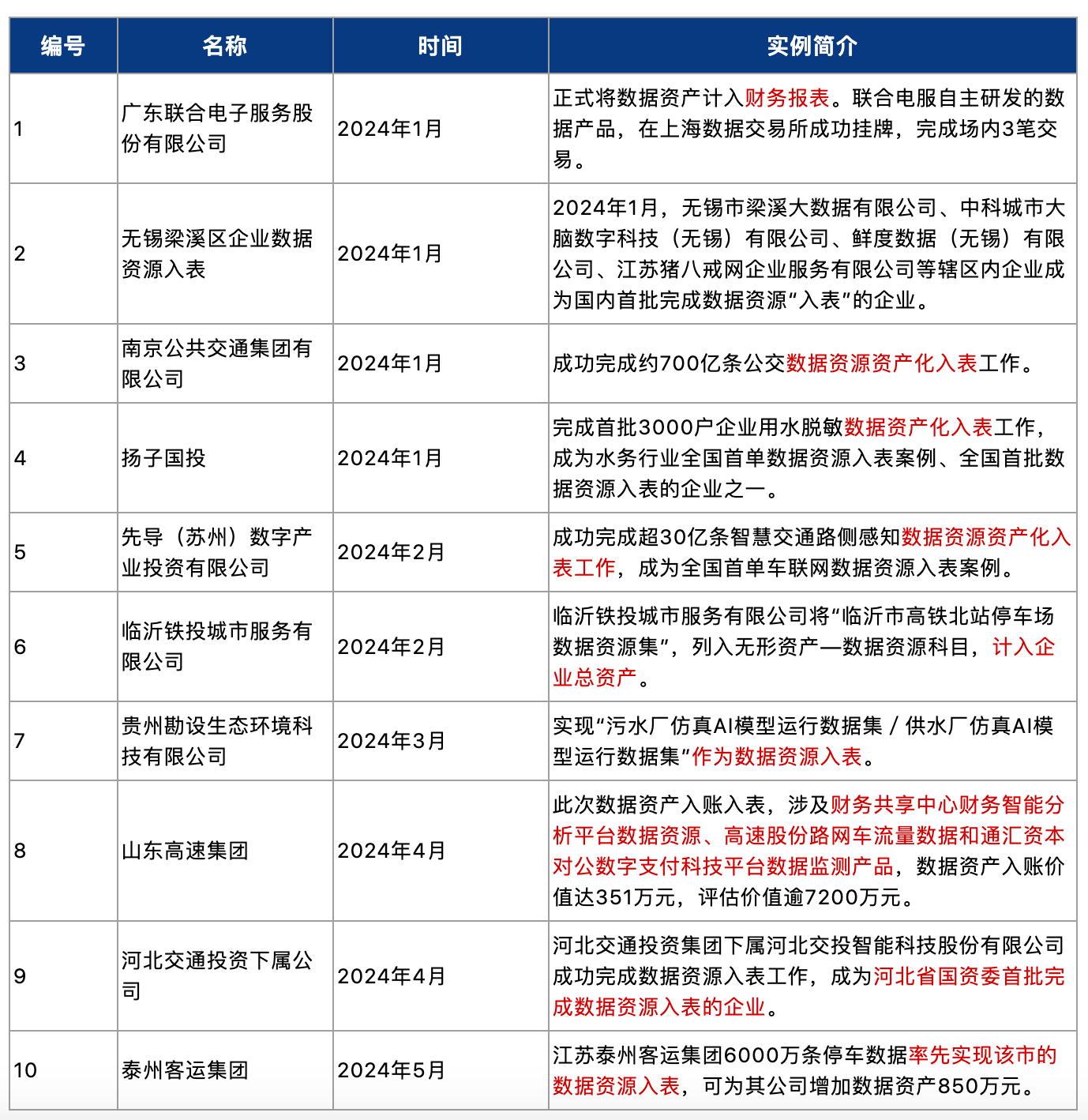 | 编号 | 名称 | 时间 | 实例简介 |
|---|---|---|---|
| 1 | 广东联合电子服务股份有限公司 | 2024年1月 | 正式将数据资产计入财务报表。联合电服自主研发的数据产品，在上海数据交易所成功挂牌，完成场内3笔交易。 |
| 2 | 无锡梁溪区企业数据资源入表 | 2024年1月 | 2024年1月，无锡市梁溪大数据有限公司、中科城市大脑数字科技（无锡）有限公司、鲜度数据（无锡）有限公司、江苏猪八戒网企业服务有限公司等辖区内企业成为国内首批完成数据资源“入表”的企业。 |
| 3 | 南京公共交通集团有限公司 | 2024年1月 | 成功完成约700亿条公交数据资源资产化入表工作。 |
| 4 | 扬子国投 | 2024年1月 | 完成首批3000户企业用水脱敏数据资产化入表工作，成为水务行业全国首单数据资源入表案例、全国首批数据资源入表的企业之一。 |
| 5 | 先导（苏州）数字产业投资有限公司 | 2024年2月 | 成功完成超30亿条智慧交通路侧感知数据资源资产化入表工作，成为全国首单车联网数据资源入表案例。 |
| 6 | 临沂铁投城市服务有限公司 | 2024年2月 | 临沂铁投城市服务有限公司将“临沂市高铁北站停车场数据资源集”，列入无形资产—数据资源科目，计入企业总资产。 |
| 7 | 贵州勘设生态环境科技有限公司 | 2024年3月 | 实现“污水厂仿真AI模型运行数据集 / 供水厂仿真AI模型运行数据集”作为数据资源入表。 |
| 8 | 山东高速集团 | 2024年4月 | 此次数据资产入账入表，涉及财务共享中心财务智能分析平台数据资源、高速股份路网车流量数据和通汇资本对公数字支付科技平台数据监测产品，数据资产入账价值达351万元，评估价值逾7200万元。 |
| 9 | 河北交通投资下属公司 | 2024年4月 | 河北交通投资集团下属河北交投智能科技股份有限公司成功完成数据资源入表工作，成为河北省国资委首批完成数据资源入表的企业。 |
| 10 | 泰州客运集团 | 2024年5月 | 江苏泰州客运集团6000万条停车数据率先实现该市的数据资源入表，可为其公司增加数据资产850万元。 |